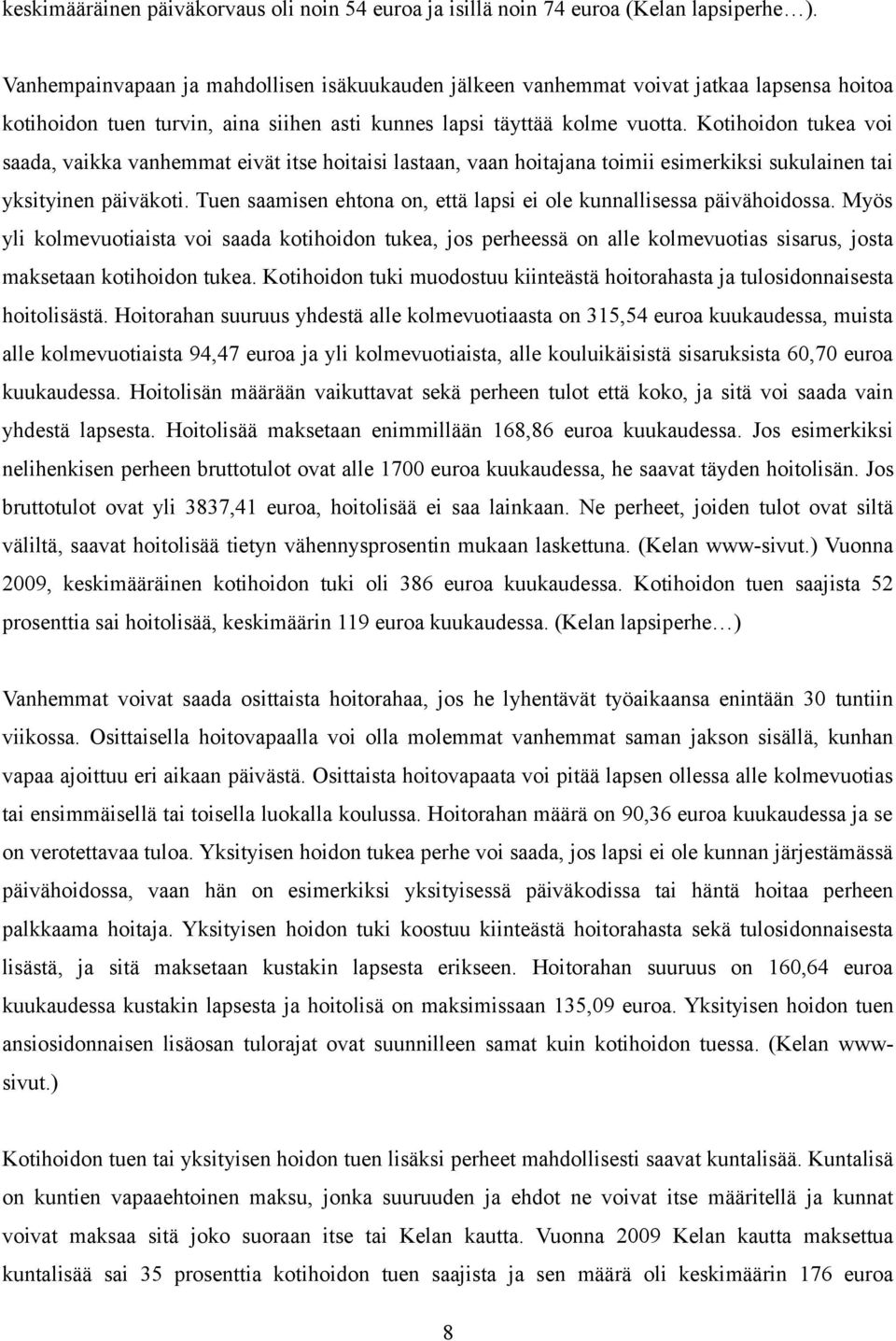 keskimääräinen päiväkorvaus oli noin 54 euroa ja isillä noin 74 euroa (Kelan lapsiperhe…).

Vanhempainvapaan ja mahdollisen isäkuukauden jälkeen vanhemmat voivat jatkaa lapsensa hoitoa kotihoidon tuen turvin, aina siihen asti kunnes lapsi täyttää kolme vuotta. Kotihoidon tukea voi saada, vaikka vanhemmat eivät itse hoitaisi lastaan, vaan hoitajana toimii esimerkiksi sukulainen tai yksityinen päiväkoti. Tuen saamisen ehtona on, että lapsi ei ole kunnallisessa päivähoidossa. Myös yli kolmevuotiaista voi saada kotihoidon tukea, jos perheessä on alle kolmevuotias sisarus, josta maksetaan kotihoidon tukea. Kotihoidon tuki muodostuu kiinteästä hoitorahasta ja tulosidonnaisesta hoitolisästä. Hoitorahan suuruus yhdestä alle kolmevuotiaasta on 315,54 euroa kuukaudessa, muista alle kolmevuotiaista 94,47 euroa ja yli kolmevuotiaista, alle kouluikäisistä sisaruksista 60,70 euroa kuukaudessa. Hoitolisän määrään vaikuttavat sekä perheen tulot että koko, ja sitä voi saada vain yhdestä lapsesta. Hoitolisää maksetaan enimmillään 168,86 euroa kuukaudessa. Jos esimerkiksi nelihenkisen perheen bruttotulot ovat alle 1700 euroa kuukaudessa, he saavat täyden hoitolisän. Jos bruttotulot ovat yli 3837,41 euroa, hoitolisää ei saa lainkaan. Ne perheet, joiden tulot ovat siltä väliltä, saavat hoitolisää tietyn vähennysprosentin mukaan laskettuna. (Kelan www-sivut.) Vuonna 2009, keskimääräinen kotihoidon tuki oli 386 euroa kuukaudessa. Kotihoidon tuen saajista 52 prosenttia sai hoitolisää, keskimäärin 119 euroa kuukaudessa. (Kelan lapsiperhe…)

Vanhemmat voivat saada osittaista hoitorahaa, jos he lyhentävät työaikaansa enintään 30 tuntiin viikossa. Osittaisella hoitovapaalla voi olla molemmat vanhemmat saman jakson sisällä, kunhan vapaa ajoittuu eri aikaan päivästä. Osittaista hoitovapaata voi pitää lapsen ollessa alle kolmevuotias tai ensimmäisellä tai toisella luokalla koulussa. Hoitorahan määrä on 90,36 euroa kuukaudessa ja se on verotettavaa tuloa. Yksityisen hoidon tukea perhe voi saada, jos lapsi ei ole kunnan järjestämässä päivähoidossa, vaan hän on esimerkiksi yksityisessä päiväkodissa tai häntä hoitaa perheen palkkaama hoitaja. Yksityisen hoidon tuki koostuu kiinteästä hoitorahasta sekä tulosidonnaisesta lisästä, ja sitä maksetaan kustakin lapsesta erikseen. Hoitorahan suuruus on 160,64 euroa kuukaudessa kustakin lapsesta ja hoitolisä on maksimissaan 135,09 euroa. Yksityisen hoidon tuen ansiosidonnaisen lisäosan tulorajat ovat suunnilleen samat kuin kotihoidon tuessa. (Kelan www-sivut.)

Kotihoidon tuen tai yksityisen hoidon tuen lisäksi perheet mahdollisesti saavat kuntalisää. Kuntalisä on kuntien vapaaehtoinen maksu, jonka suuruuden ja ehdot ne voivat itse määritellä ja kunnat voivat maksaa sitä joko suoraan itse tai Kelan kautta. Vuonna 2009 Kelan kautta maksettua kuntalisää sai 35 prosenttia kotihoidon tuen saajista ja sen määrä oli keskimäärin 176 euroa

8